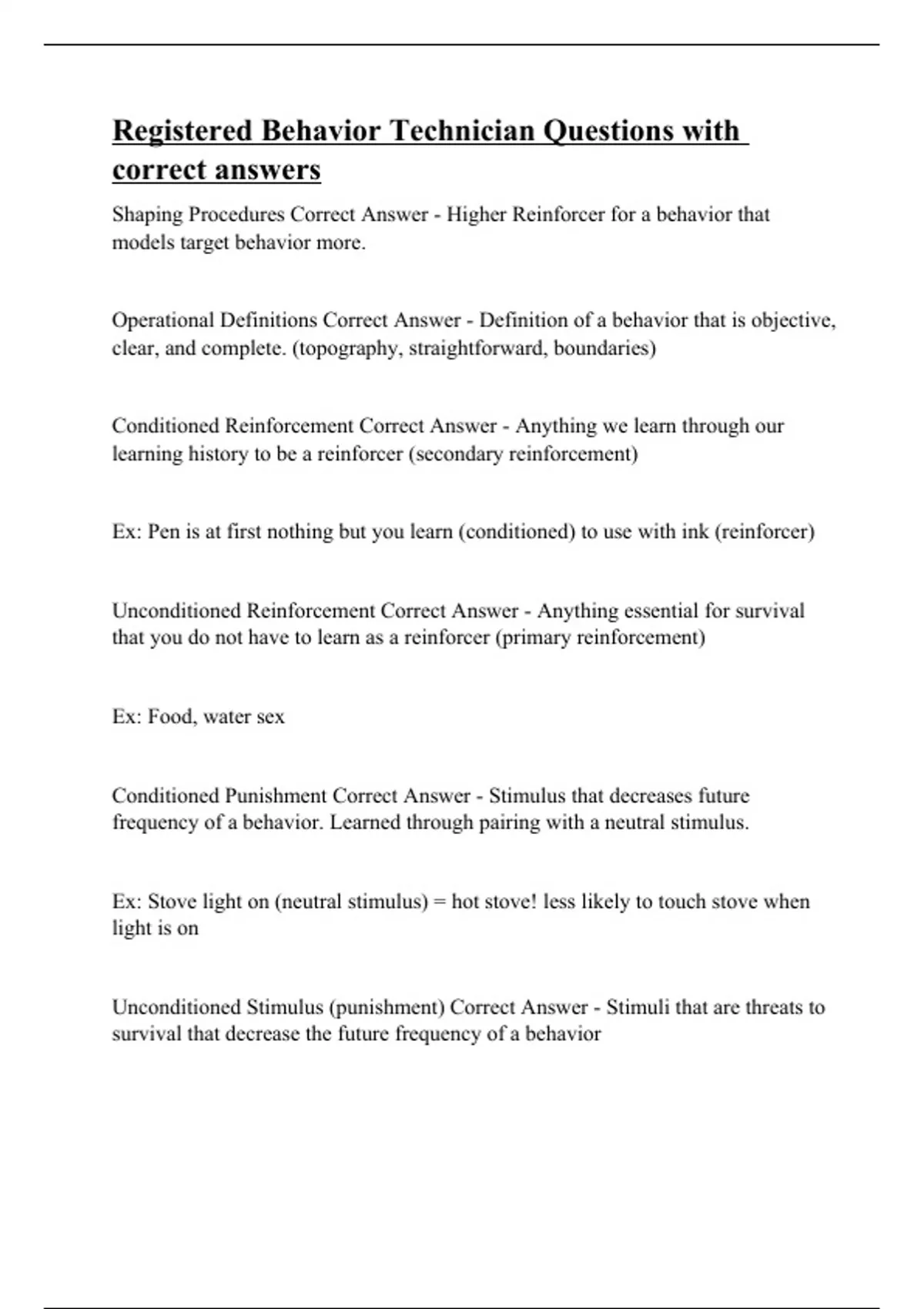 Registered Behavior Technician Questions with correct answers

Shaping Procedures Correct Answer - Higher Reinforcer for a behavior that models target behavior more.

Operational Definitions Correct Answer - Definition of a behavior that is objective, clear, and complete. (topography, straightforward, boundaries)

Conditioned Reinforcement Correct Answer - Anything we learn through our learning history to be a reinforcer (secondary reinforcement)

Ex: Pen is at first nothing but you learn (conditioned) to use with ink (reinforcer)

Unconditioned Reinforcement Correct Answer - Anything essential for survival that you do not have to learn as a reinforcer (primary reinforcement)

Ex: Food, water sex

Conditioned Punishment Correct Answer - Stimulus that decreases future frequency of a behavior. Learned through pairing with a neutral stimulus.

Ex: Stove light on (neutral stimulus) = hot stove! less likely to touch stove when light is on

Unconditioned Stimulus (punishment) Correct Answer - Stimuli that are threats to survival that decrease the future frequency of a behavior